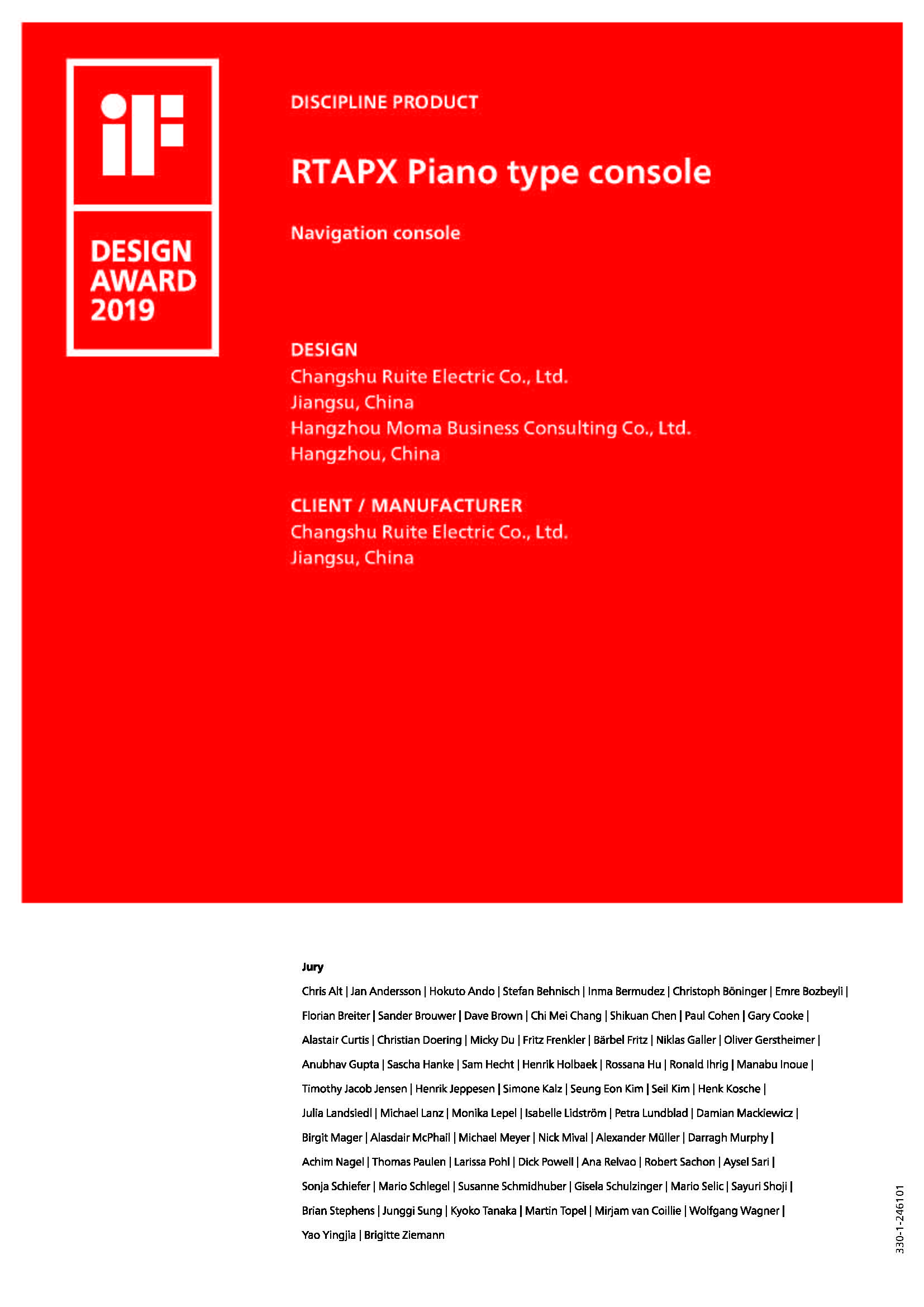 iF

DESIGN AWARD 2019

DISCIPLINE PRODUCT

RTAPX Piano type console

Navigation console

DESIGN
Changshu Ruite Electric Co., Ltd.
Jiangsu, China
Hangzhou Moma Business Consulting Co., Ltd.
Hangzhou, China

CLIENT / MANUFACTURER
Changshu Ruite Electric Co., Ltd.
Jiangsu, China

Jury
Chris Alt | Jan Andersson | Hokuto Ando | Stefan Behnisch | Inma Bermudez | Christoph Böninger | Emre Bozbeyli | Florian Breiter | Sander Brouwer | Dave Brown | Chi Mei Chang | Shikuan Chen | Paul Cohen | Gary Cooke | Alastair Curtis | Christian Doering | Micky Du | Fritz Frenkler | Bärbel Fritz | Niklas Galler | Oliver Gerstheimer | Anubhav Gupta | Sascha Hanke | Sam Hecht | Henrik Holbaek | Rossana Hu | Ronald Ihrig | Manabu Inoue | Timothy Jacob Jensen | Henrik Jeppesen | Simone Kalz | Seung Eon Kim | Seil Kim | Henk Kosche | Julia Landsiedl | Michael Lanz | Monika Lepel | Isabelle Lidström | Petra Lundblad | Damian Mackiewicz | Birgit Mager | Alasdair McPhail | Michael Meyer | Nick Mival | Alexander Müller | Darragh Murphy | Achim Nagel | Thomas Paulen | Larissa Pohl | Dick Powell | Ana Relvao | Robert Sachon | Aysel Sari | Sonja Schiefer | Mario Schlegel | Susanne Schmidhuber | Gisela Schulzinger | Mario Selic | Sayuri Shoji | Brian Stephens | Junggi Sung | Kyoko Tanaka | Martin Topel | Mirjam van Coillie | Wolfgang Wagner | Yao Yingjia | Brigitte Ziemann

330-1-246101